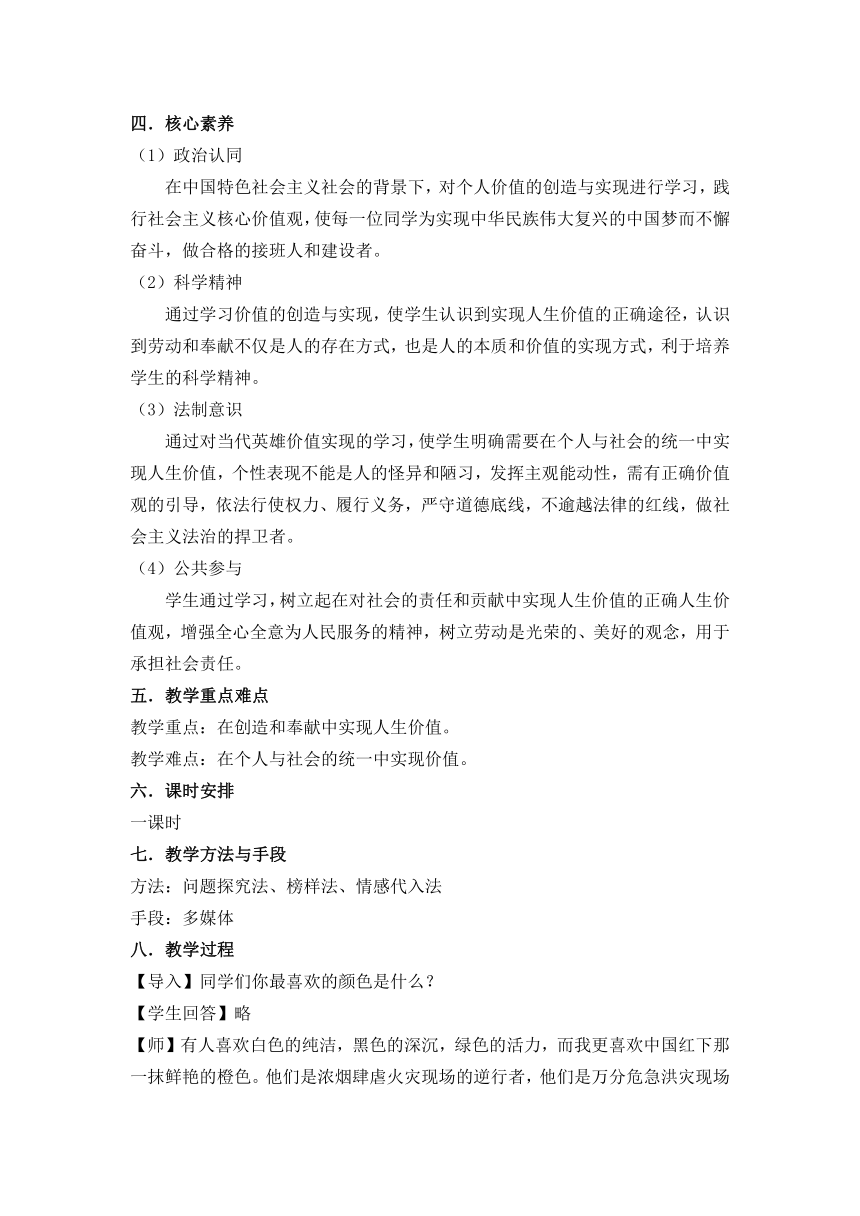 四．核心素养

（1）政治认同

在中国特色社会主义社会的背景下，对个人价值的创造与实现进行学习，践行社会主义核心价值观，使每一位同学为实现中华民族伟大复兴的中国梦而不懈奋斗，做合格的接班人和建设者。

（2）科学精神

通过学习价值的创造与实现，使学生认识到实现人生价值的正确途径，认识到劳动和奉献不仅是人的存在方式，也是人的本质和价值的实现方式，利于培养学生的科学精神。

（3）法制意识

通过对当代英雄价值实现的学习，使学生明确需要在个人与社会的统一中实现人生价值，个性表现不能是人的怪异和陋习，发挥主观能动性，需有正确价值观的引导，依法行使权力、履行义务，严守道德底线，不逾越法律的红线，做社会主义法治的捍卫者。

（4）公共参与

学生通过学习，树立起在对社会的责任和贡献中实现人生价值的正确人生价值观，增强全心全意为人民服务的精神，树立劳动是光荣的、美好的观念，用于承担社会责任。

五．教学重点难点

教学重点：在创造和奉献中实现人生价值。

教学难点：在个人与社会的统一中实现价值。

六．课时安排

一课时

七．教学方法与手段

方法：问题探究法、榜样法、情感代入法

手段：多媒体

八．教学过程

【导入】同学们你最喜欢的颜色是什么？

【学生回答】略

【师】有人喜欢白色的纯洁，黑色的深沉，绿色的活力，而我更喜欢中国红下那一抹鲜艳的橙色。他们是浓烟肆虐火灾现场的逆行者，他们是万分危急洪灾现场